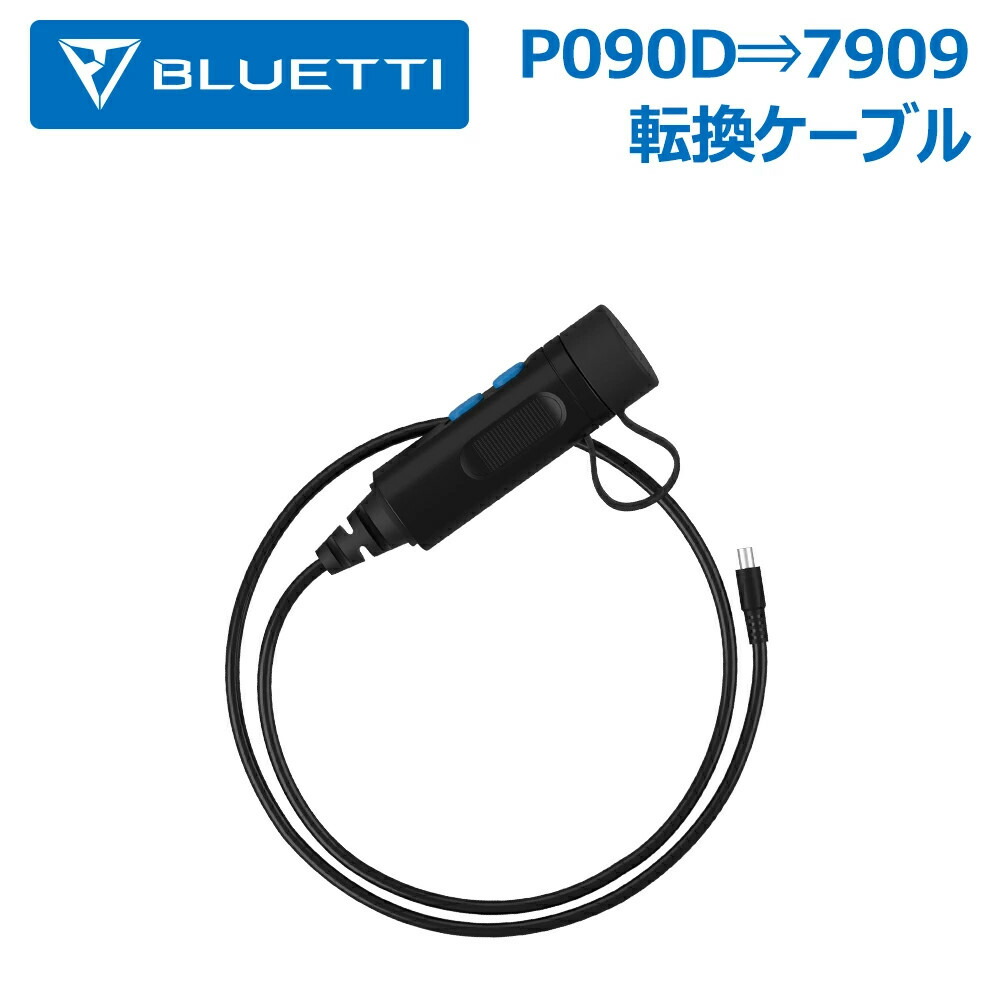 BLUETTI

P090D⇒7909
転換ケーブル